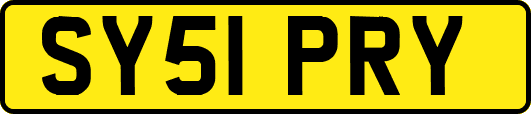 SY51 PRY